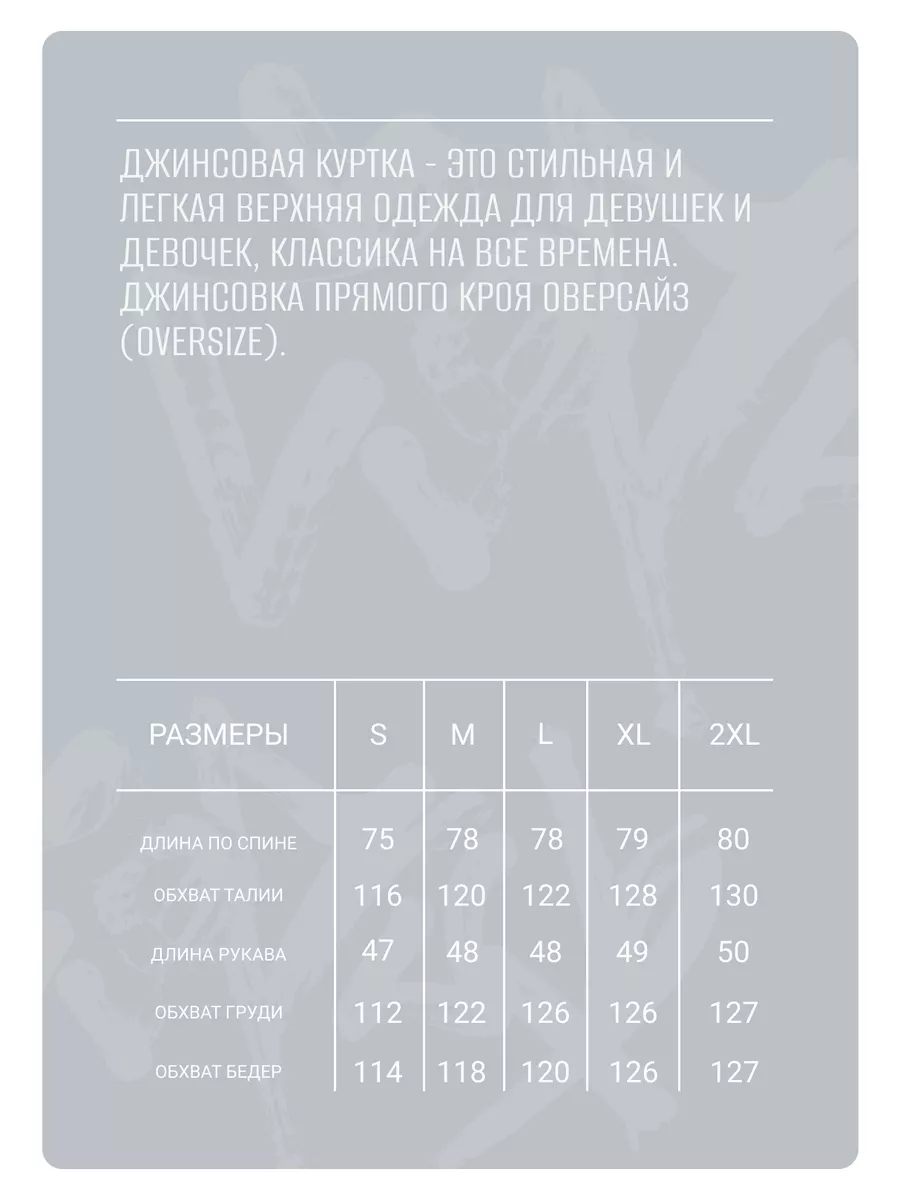 ДЖИНСОВАЯ КУРТКА - ЭТО СТИЛЬНАЯ И ЛЕГКАЯ ВЕРХНЯЯ ОДЕЖДА ДЛЯ ДЕВУШЕК И ДЕВОЧЕК, КЛАССИКА НА ВСЕ ВРЕМЕНА. ДЖИНСОВКА ПРЯМОГО КРОЯ ОВЕРСАЙЗ (OVERSIZE).

| РАЗМЕРЫ | S | M | L | XL | 2XL |
|---|---|---|---|---|---|
| ДЛИНА ПО СПИНЕ | 75 | 78 | 78 | 79 | 80 |
| ОБХВАТ ТАЛИИ | 116 | 120 | 122 | 128 | 130 |
| ДЛИНА РУКАВА | 47 | 48 | 48 | 49 | 50 |
| ОБХВАТ ГРУДИ | 112 | 122 | 126 | 126 | 127 |
| ОБХВАТ БЕДЕР | 114 | 118 | 120 | 126 | 127 |